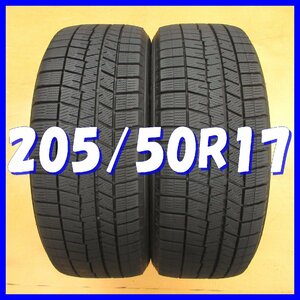 205/50R17